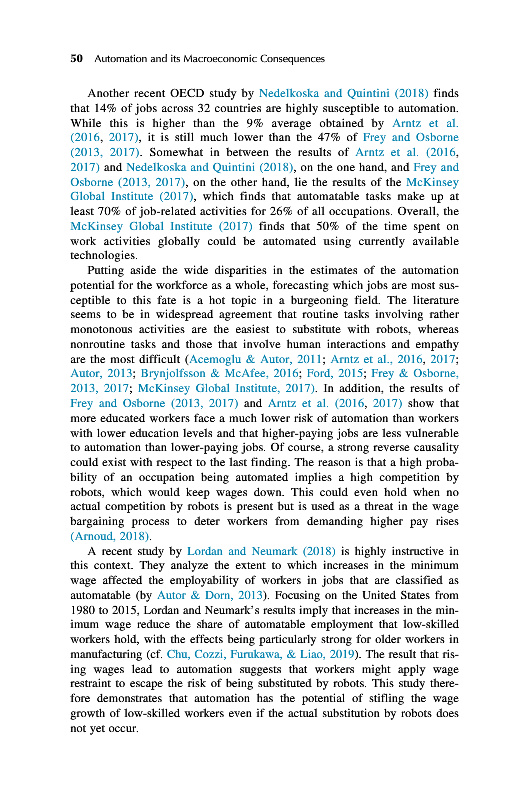 50 Automation and its Macroeconomic Consequences

Another recent OECD study by Nedelkoska and Quintini (2018) finds that 14% of jobs across 32 countries are highly susceptible to automation. While this is higher than the 9% average obtained by Arntz et al. (2016, 2017), it is still much lower than the 47% of Frey and Osborne (2013, 2017). Somewhat in between the results of Arntz et al. (2016, 2017) and Nedelkoska and Quintini (2018), on the one hand, and Frey and Osborne (2013, 2017), on the other hand, lie the results of the McKinsey Global Institute (2017), which finds that automatable tasks make up at least 70% of job-related activities for 26% of all occupations. Overall, the McKinsey Global Institute (2017) finds that 50% of the time spent on work activities globally could be automated using currently available technologies.

Putting aside the wide disparities in the estimates of the automation potential for the workforce as a whole, forecasting which jobs are most susceptible to this fate is a hot topic in a burgeoning field. The literature seems to be in widespread agreement that routine tasks involving rather monotonous activities are the easiest to substitute with robots, whereas nonroutine tasks and those that involve human interactions and empathy are the most difficult (Acemoglu & Autor, 2011; Arntz et al., 2016, 2017; Autor, 2013; Brynjolfsson & McAfee, 2016; Ford, 2015; Frey & Osborne, 2013, 2017; McKinsey Global Institute, 2017). In addition, the results of Frey and Osborne (2013, 2017) and Arntz et al. (2016, 2017) show that more educated workers face a much lower risk of automation than workers with lower education levels and that higher-paying jobs are less vulnerable to automation than lower-paying jobs. Of course, a strong reverse causality could exist with respect to the last finding. The reason is that a high probability of an occupation being automated implies a high competition by robots, which would keep wages down. This could even hold when no actual competition by robots is present but is used as a threat in the wage bargaining process to deter workers from demanding higher pay rises (Arnoud, 2018).

A recent study by Lordan and Neumark (2018) is highly instructive in this context. They analyze the extent to which increases in the minimum wage affected the employability of workers in jobs that are classified as automatable (by Autor & Dorn, 2013). Focusing on the United States from 1980 to 2015, Lordan and Neumark's results imply that increases in the minimum wage reduce the share of automatable employment that low-skilled workers hold, with the effects being particularly strong for older workers in manufacturing (cf. Chu, Cozzi, Furukawa, & Liao, 2019). The result that rising wages lead to automation suggests that workers might apply wage restraint to escape the risk of being substituted by robots. This study therefore demonstrates that automation has the potential of stifling the wage growth of low-skilled workers even if the actual substitution by robots does not yet occur.